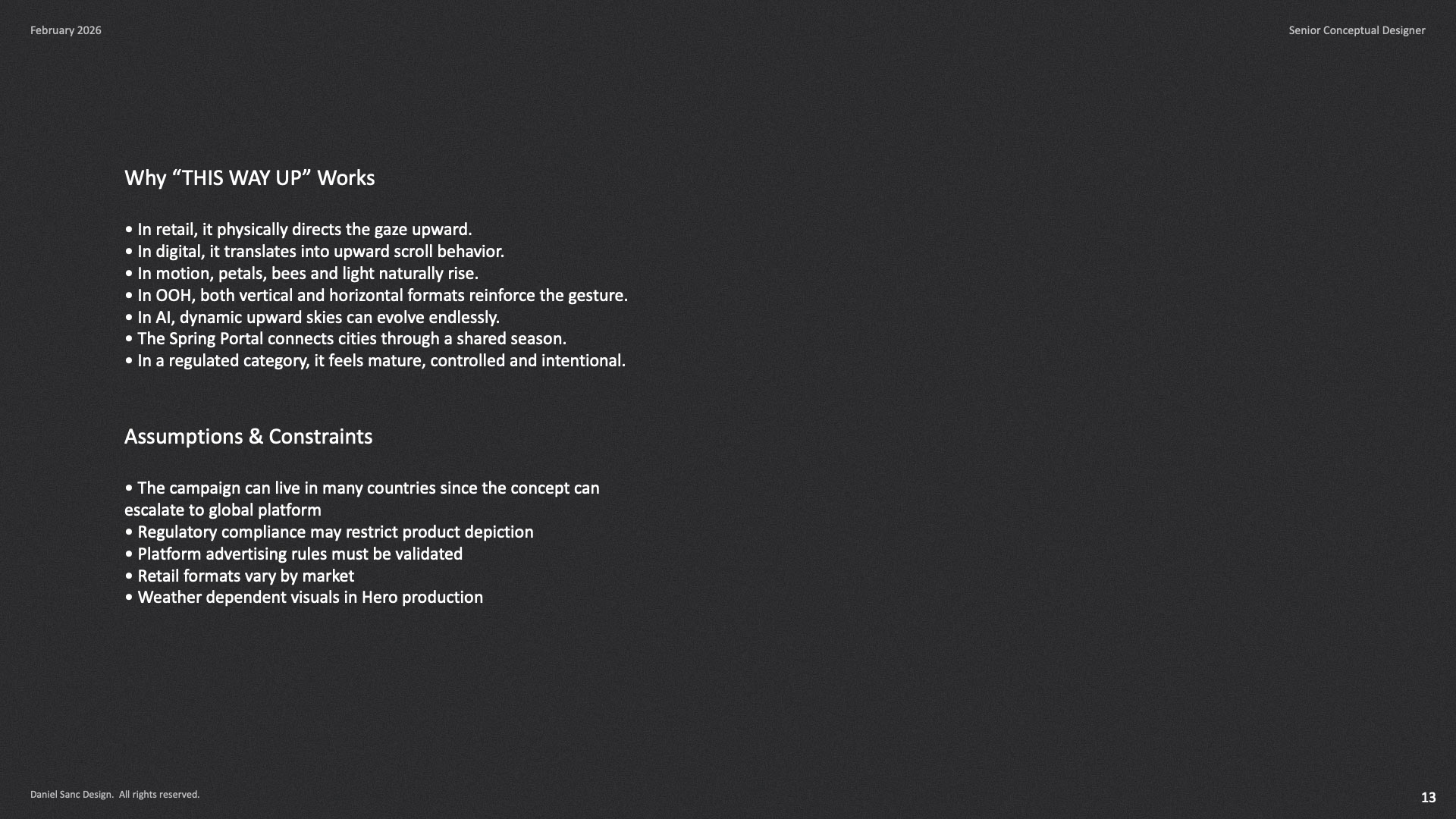 February 2026

Senior Conceptual Designer

Why “THIS WAY UP” Works

• In retail, it physically directs the gaze upward.
• In digital, it translates into upward scroll behavior.
• In motion, petals, bees and light naturally rise.
• In OOH, both vertical and horizontal formats reinforce the gesture.
• In AI, dynamic upward skies can evolve endlessly.
• The Spring Portal connects cities through a shared season.
• In a regulated category, it feels mature, controlled and intentional.

Assumptions & Constraints

• The campaign can live in many countries since the concept can escalate to global platform
• Regulatory compliance may restrict product depiction
• Platform advertising rules must be validated
• Retail formats vary by market
• Weather dependent visuals in Hero production

Daniel Sanc Design. All rights reserved.

13